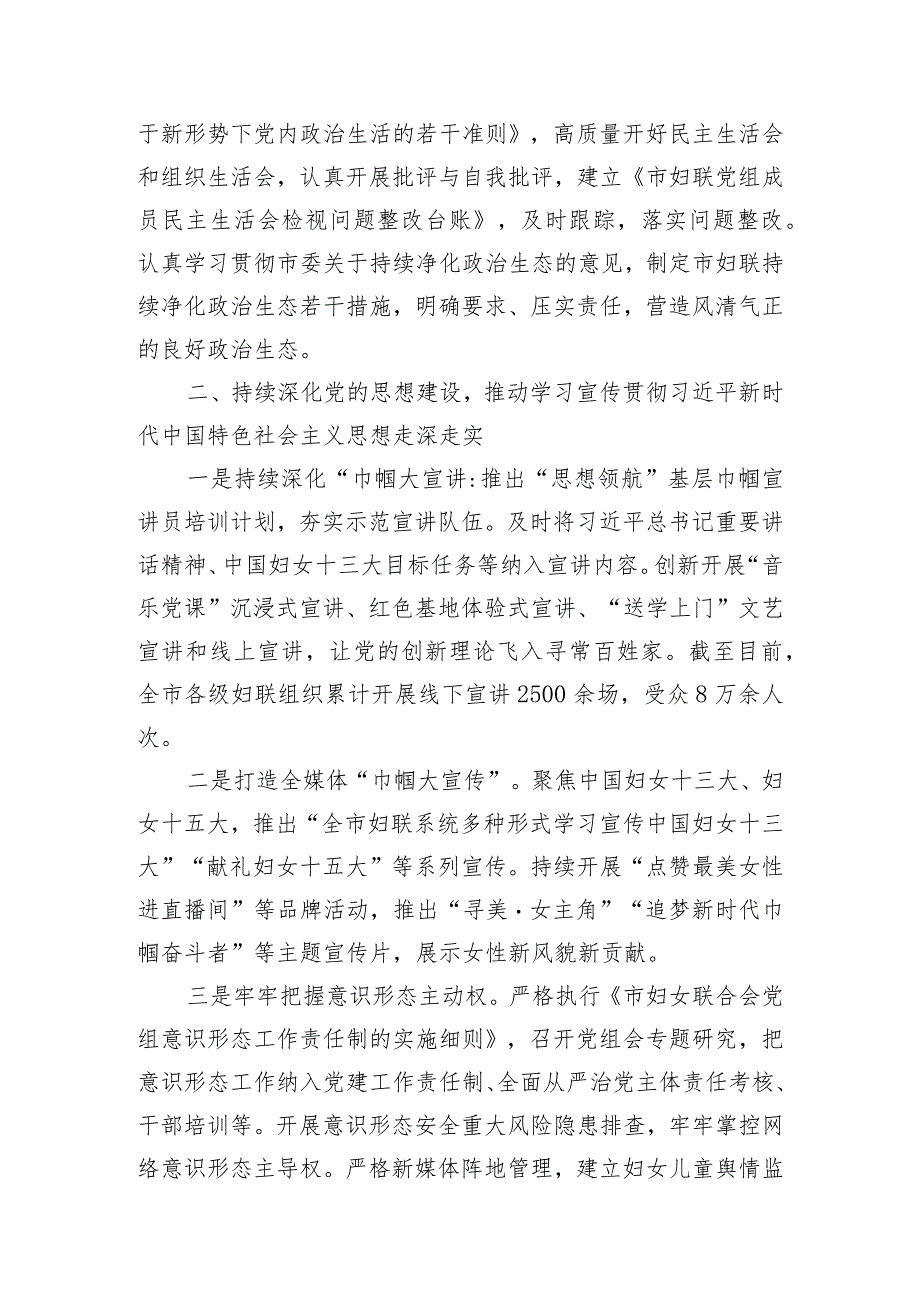 于新形势下党内政治生活的若干准则》，高质量开好民主生活会和组织生活会，认真开展批评与自我批评，建立《市妇联党组成员民主生活会检视问题整改台账》，及时跟踪，落实问题整改。认真学习贯彻市委关于持续净化政治生态的意见，制定市妇联持续净化政治生态若干措施，明确要求、压实责任，营造风清气正的良好政治生态。

二、持续深化党的思想建设，推动学习宣传贯彻习近平新时代中国特色社会主义思想走深走实

一是持续深化“巾帼大宣讲:推出“思想领航”基层巾帼宣讲员培训计划，夯实示范宣讲队伍。及时将习近平总书记重要讲话精神、中国妇女十三大目标任务等纳入宣讲内容。创新开展“音乐党课”沉浸式宣讲、红色基地体验式宣讲、“送学上门”文艺宣讲和线上宣讲，让党的创新理论飞入寻常百姓家。截至目前，全市各级妇联组织累计开展线下宣讲2500余场，受众8万余人次。

二是打造全媒体“巾帼大宣传”。聚焦中国妇女十三大、妇女十五大，推出“全市妇联系统多种形式学习宣传中国妇女十三大”“献礼妇女十五大”等系列宣传。持续开展“点赞最美女性进直播间”等品牌活动，推出“寻美·女主角”“追梦新时代巾帼奋斗者”等主题宣传片，展示女性新风貌新贡献。

三是牢牢把握意识形态主动权。严格执行《市妇女联合会党组意识形态工作责任制的实施细则》，召开党组会专题研究，把意识形态工作纳入党建工作责任制、全面从严治党主体责任考核、干部培训等。开展意识形态安全重大风险隐患排查，牢牢掌控网络意识形态主导权。严格新媒体阵地管理，建立妇女儿童舆情监